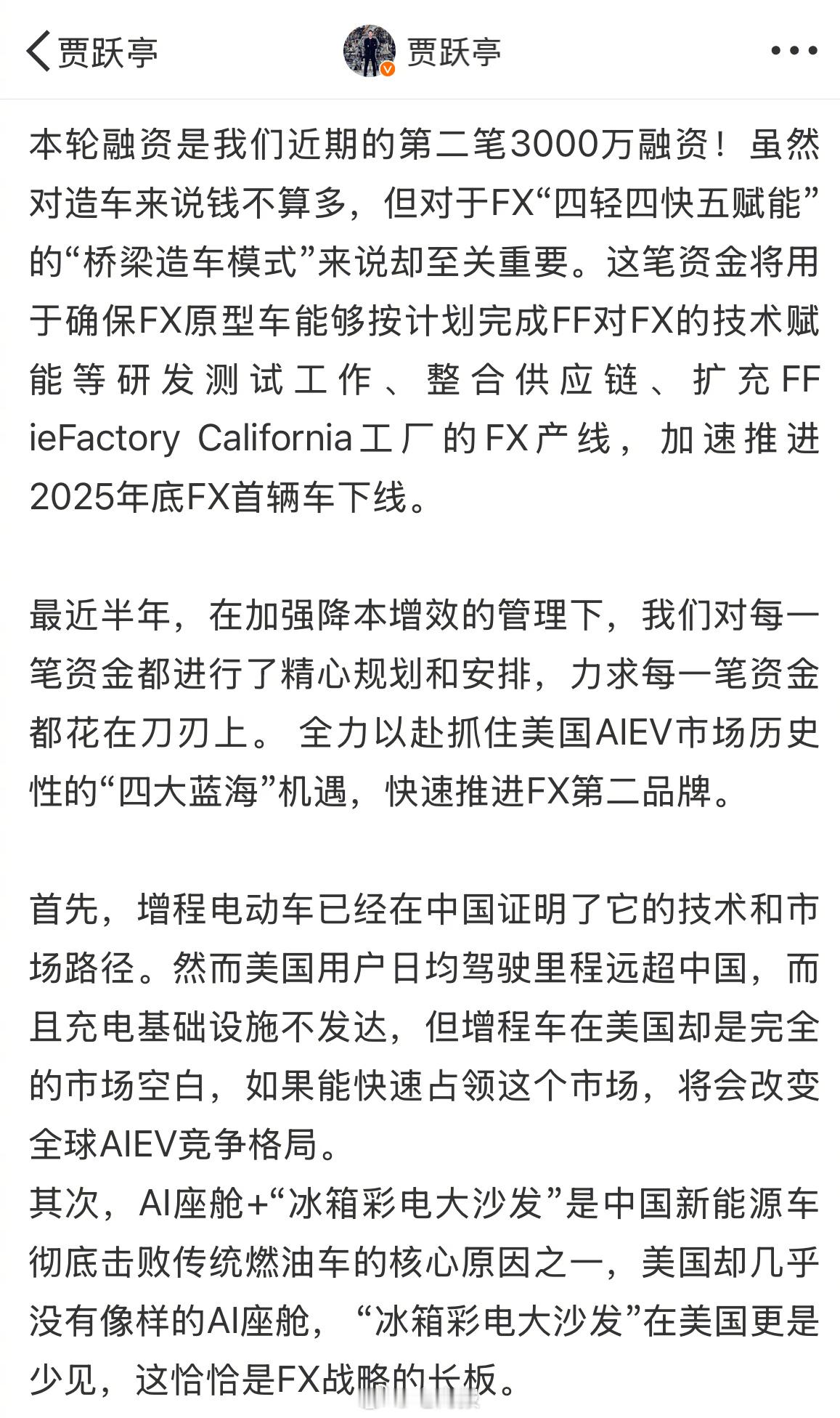 贾跃亭

贾跃亭

本轮融资是我们近期的第二笔3000万融资！虽然对造车来说钱不算多，但对于FX“四轻四快五赋能”的“桥梁造车模式”来说却至关重要。这笔资金将用于确保FX原型车能够按计划完成FF对FX的技术赋能等研发测试工作、整合供应链、扩充FF ieFactory California工厂的FX产线，加速推进2025年底FX首辆车下线。

最近半年，在加强降本增效的管理下，我们对每一笔资金都进行了精心规划和安排，力求每一笔资金都花在刀刃上。 全力以赴抓住美国AIEV市场历史性的“四大蓝海”机遇，快速推进FX第二品牌。

首先，增程电动车已经在中国证明了它的技术和市场路径。然而美国用户日均驾驶里程远超中国，而且充电基础设施不发达，但增程车在美国却是完全的市场空白，如果能快速占领这个市场，将会改变全球AIEV竞争格局。
其次，AI座舱+“冰箱彩电大沙发”是中国新能源车彻底击败传统燃油车的核心原因之一，美国却几乎没有像样的AI座舱，“冰箱彩电大沙发”在美国更是少见，这恰恰是FX战略的长板。